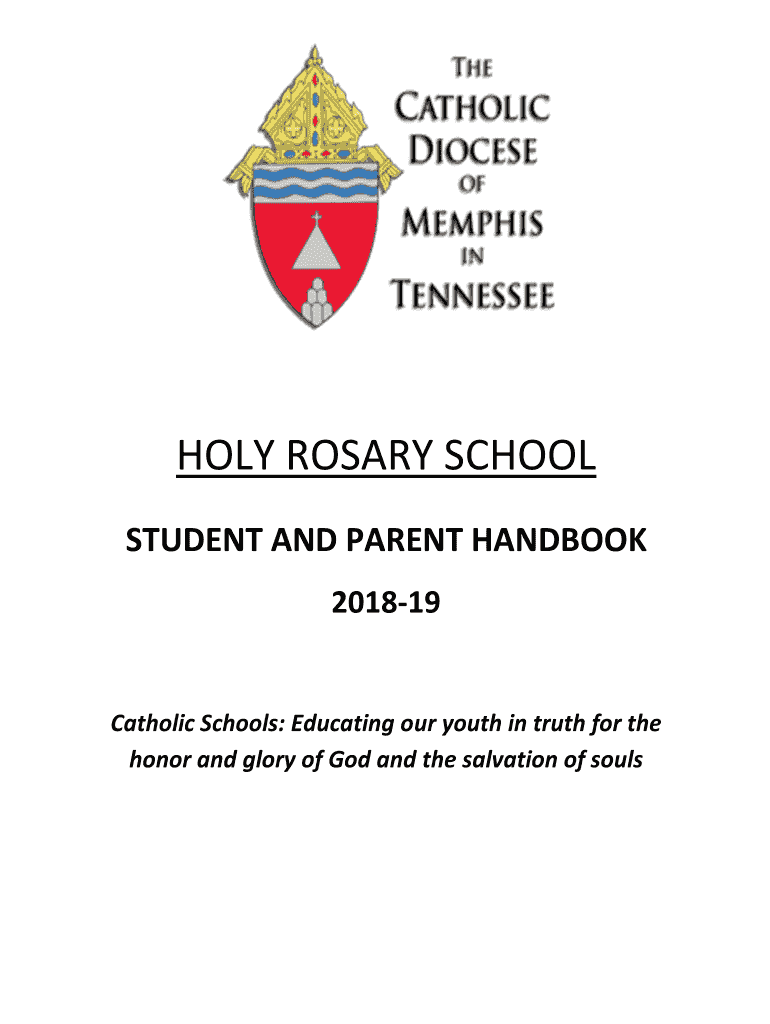 THE
CATHOLIC
DIOCESE
OF
MEMPHIS
IN
TENNESSEE

HOLY ROSARY SCHOOL

STUDENT AND PARENT HANDBOOK

2018-19

Catholic Schools: Educating our youth in truth for the honor and glory of God and the salvation of souls